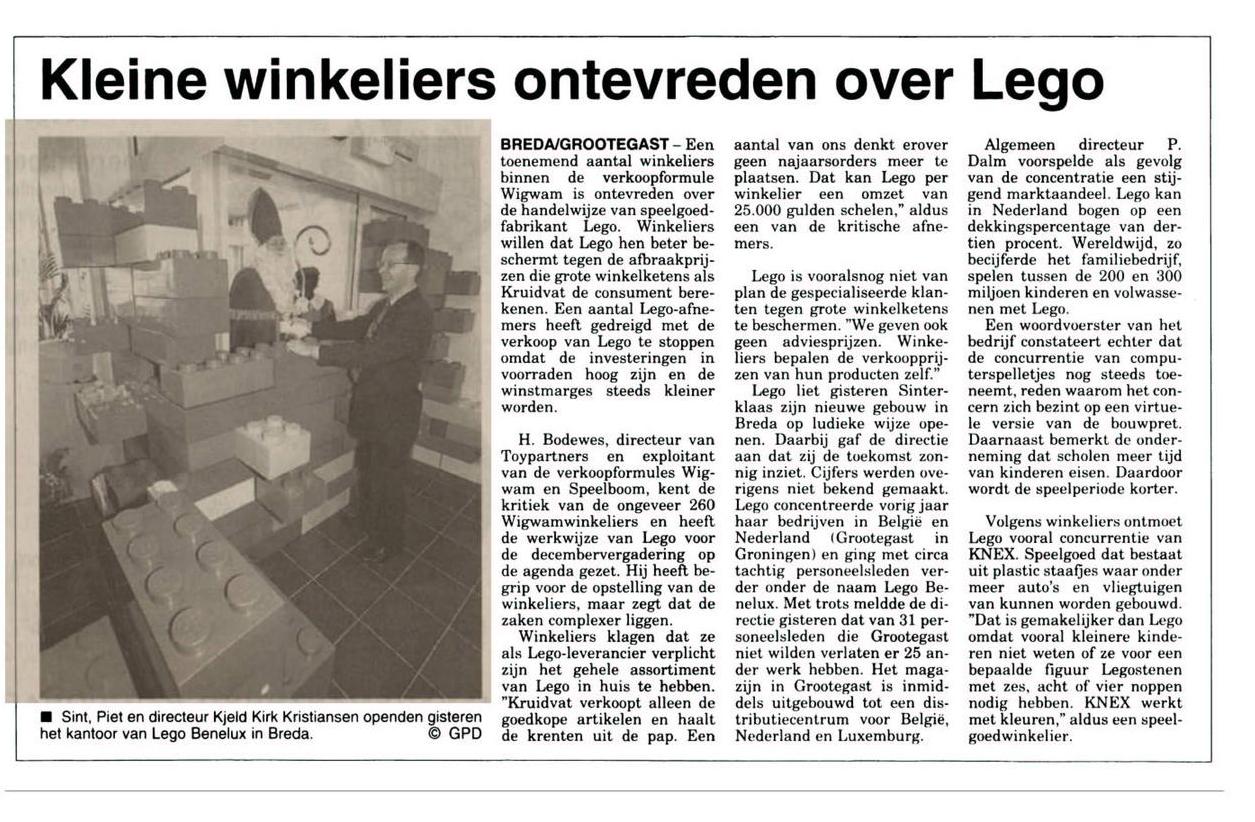 Kleine winkeliers ontevreden over Lego

■ Sint, Piet en directeur Kjeld Kirk Kristiansen openden gisteren het kantoor van Lego Benelux in Breda. © GPD

BREDA/GROOTEGAST – Een toenemend aantal winkeliers binnen de verkoopformule Wigwam is ontevreden over de handelwijze van speelgoedfabrikant Lego. Winkeliers willen dat Lego hen beter beschermt tegen de afbraakprijzen die grote winkelketens als Kruidvat de consument berekenen. Een aantal Lego-afnemers heeft gedreigd met de verkoop van Lego te stoppen omdat de investeringen in voorraden hoog zijn en de winstmarges steeds kleiner worden.

H. Bodewes, directeur van Toypartners en exploitant van de verkoopformules Wigwam en Speelboom, kent de kritiek van de ongeveer 260 Wigwamwinkeliers en heeft de werkwijze van Lego voor de decembervergadering op de agenda gezet. Hij heeft begrip voor de opstelling van de winkeliers, maar zegt dat de zaken complexer liggen.

Winkeliers klagen dat ze als Lego-leverancier verplicht zijn het gehele assortiment van Lego in huis te hebben. "Kruidvat verkoopt alleen de goedkope artikelen en haalt de krenten uit de pap. Een aantal van ons denkt erover geen najaarsorders meer te plaatsen. Dat kan Lego per winkelier een omzet van 25.000 gulden schelen," aldus een van de kritische afnemers.

Lego is vooralsnog niet van plan de gespecialiseerde klanten tegen grote winkelketens te beschermen. "We geven ook geen adviesprijzen. Winkeliers bepalen de verkoopprijzen van hun producten zelf."

Lego liet gisteren Sinterklaas zijn nieuwe gebouw in Breda op ludieke wijze openen. Daarbij gaf de directie aan dat zij de toekomst zonnig inziet. Cijfers werden overigens niet bekend gemaakt. Lego concentreerde vorig jaar haar bedrijven in België en Nederland (Grootegast in Groningen) en ging met circa tachtig personeelsleden verder onder de naam Lego Benelux. Met trots meldde de directie gisteren dat van 31 personeelsleden die Grootegast niet wilden verlaten er 25 ander werk hebben. Het magazijn in Grootegast is inmiddels uitgebouwd tot een distributiecentrum voor België, Nederland en Luxemburg.

Algemeen directeur P. Dalm voorspelde als gevolg van de concentratie een stijgend marktaandeel. Lego kan in Nederland bogen op een dekkingspercentage van dertien procent. Wereldwijd, zo becijferde het familiebedrijf, spelen tussen de 200 en 300 miljoen kinderen en volwassenen met Lego.

Een woordvoerster van het bedrijf constateert echter dat de concurrentie van computerspelletjes nog steeds toeneemt, reden waarom het concern zich bezint op een virtuele versie van de bouwpret. Daarnaast bemerkt de onderneming dat scholen meer tijd van kinderen eisen. Daardoor wordt de speelperiode korter.

Volgens winkeliers ontmoet Lego vooral concurrentie van KNEX. Speelgoed dat bestaat uit plastic staafjes waar onder meer auto's en vliegtuigen van kunnen worden gebouwd. "Dat is gemakelijker dan Lego omdat vooral kleinere kinderen niet weten of ze voor een bepaalde figuur Legostenen met zes, acht of vier noppen nodig hebben. KNEX werkt met kleuren," aldus een speelgoedwinkelier.